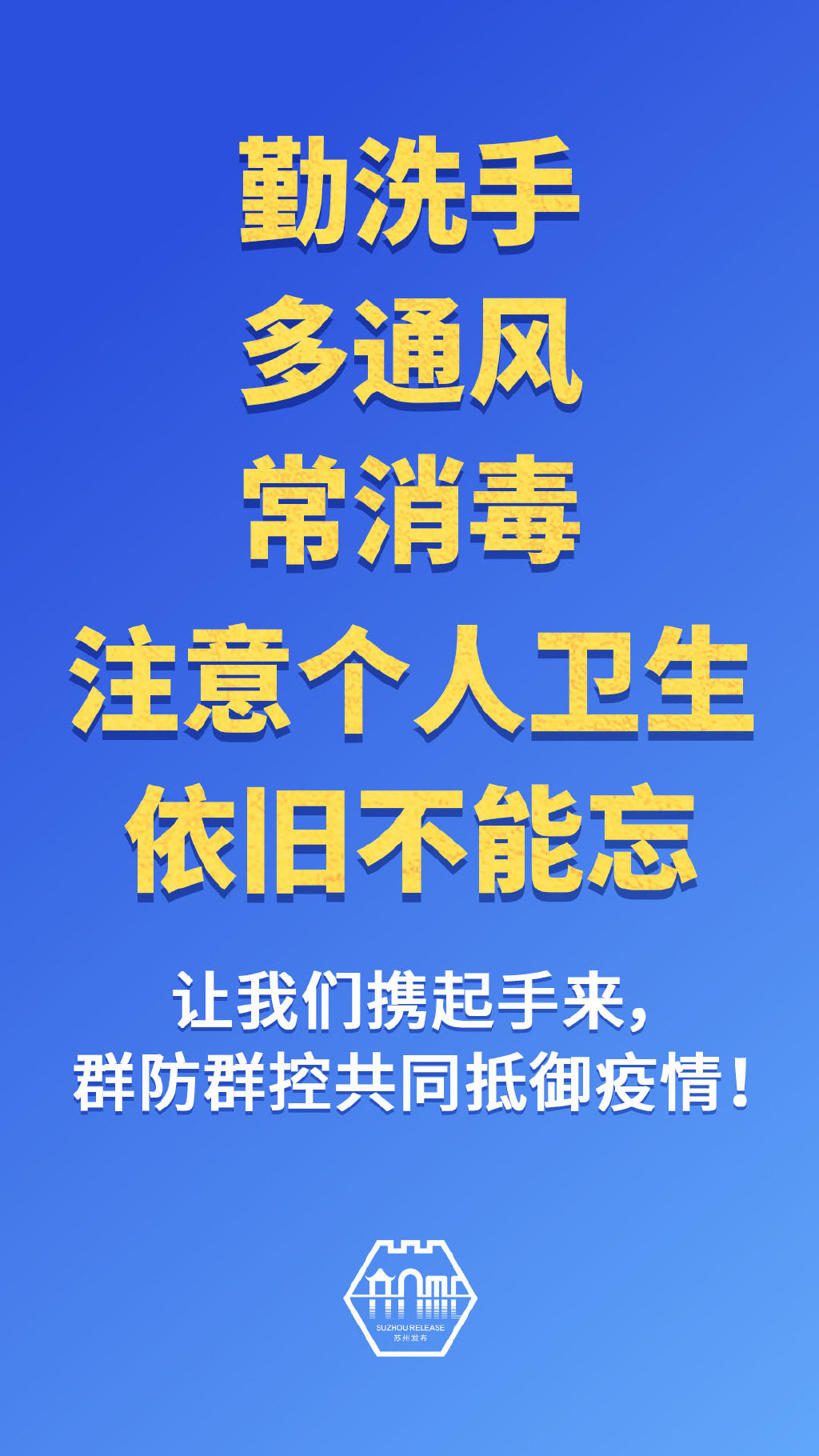 勤洗手
多通风
常消毒
注意个人卫生
依旧不能忘

让我们携起手来，
群防群控共同抵御疫情！

SUZHOU RELEASE
苏州发布